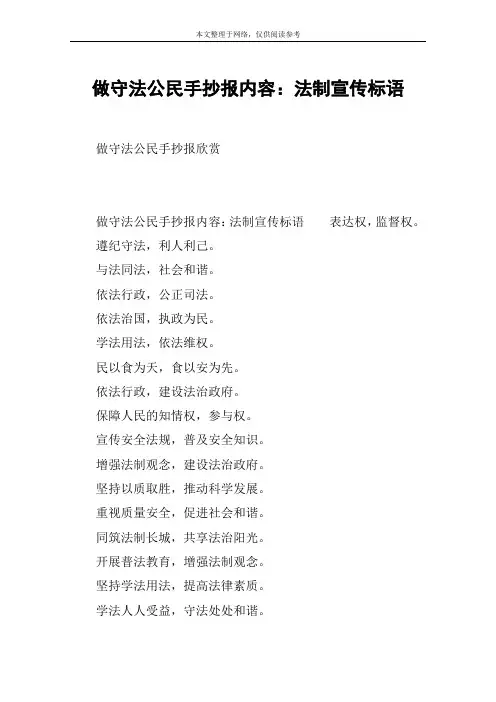 本文整理于网络，仅供阅读参考

做守法公民手抄报内容：法制宣传标语

做守法公民手抄报欣赏

做守法公民手抄报内容：法制宣传标语　　表达权，监督权。
遵纪守法，利人利己。
与法同法，社会和谐。
依法行政，公正司法。
依法治国，执政为民。
学法用法，依法维权。
民以食为天，食以安为先。
依法行政，建设法治政府。
保障人民的知情权，参与权。
宣传安全法规，普及安全知识。
增强法制观念，建设法治政府。
坚持以质取胜，推动科学发展。
重视质量安全，促进社会和谐。
同筑法制长城，共享法治阳光。
开展普法教育，增强法制观念。
坚持学法用法，提高法律素质。
学法人人受益，守法处处和谐。